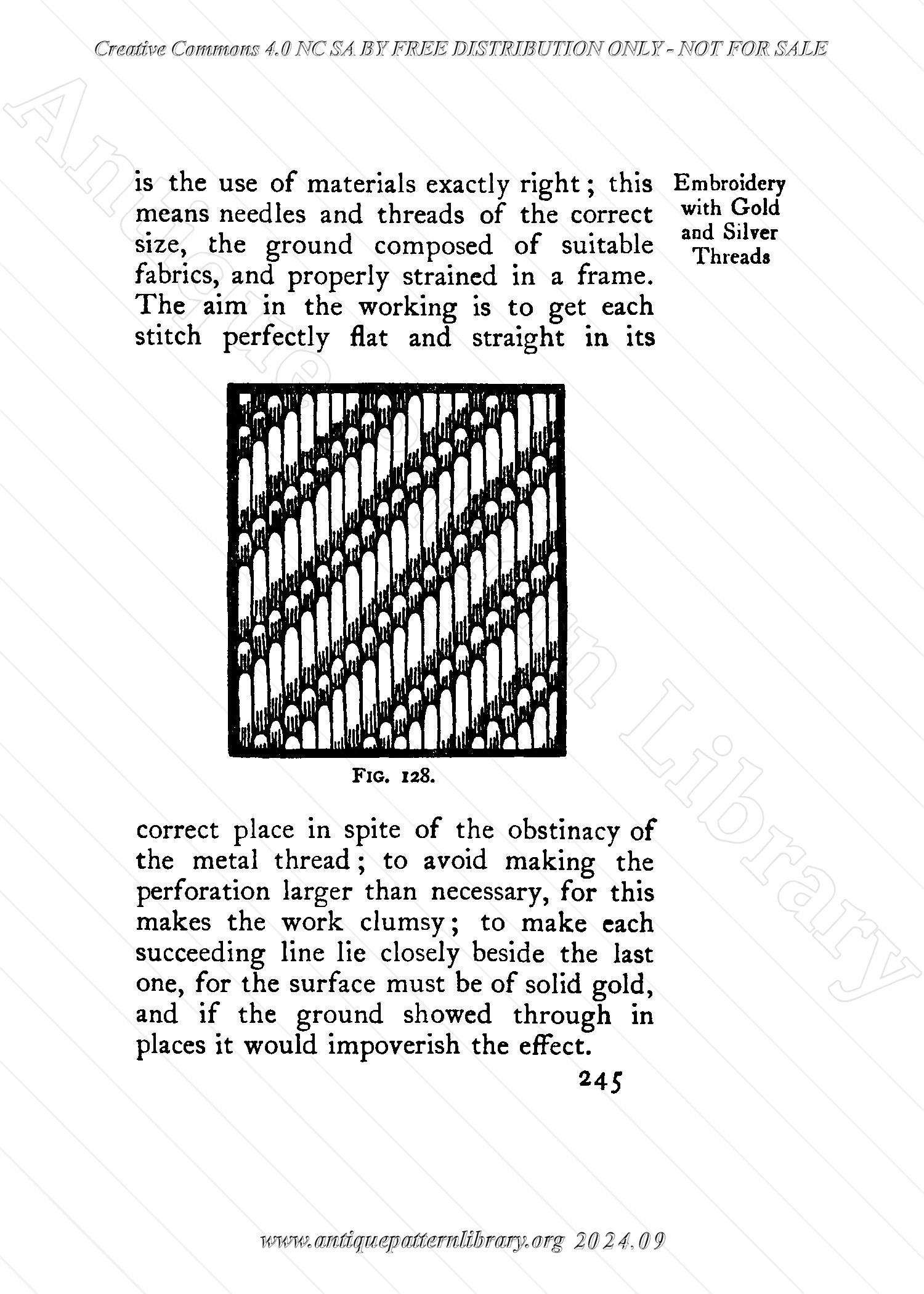 Creative Commons 4.0 NC SA BY FREE DISTRIBUTION ONLY - NOT FOR SALE

Antique Pattern Library

is the use of materials exactly right; this means needles and threads of the correct size, the ground composed of suitable fabrics, and properly strained in a frame. The aim in the working is to get each stitch perfectly flat and straight in its

Embroidery with Gold and Silver Threads

FIG. 128.

correct place in spite of the obstinacy of the metal thread; to avoid making the perforation larger than necessary, for this makes the work clumsy; to make each succeeding line lie closely beside the last one, for the surface must be of solid gold, and if the ground showed through in places it would impoverish the effect.

245

www.antiquepatternlibrary.org 2024.09